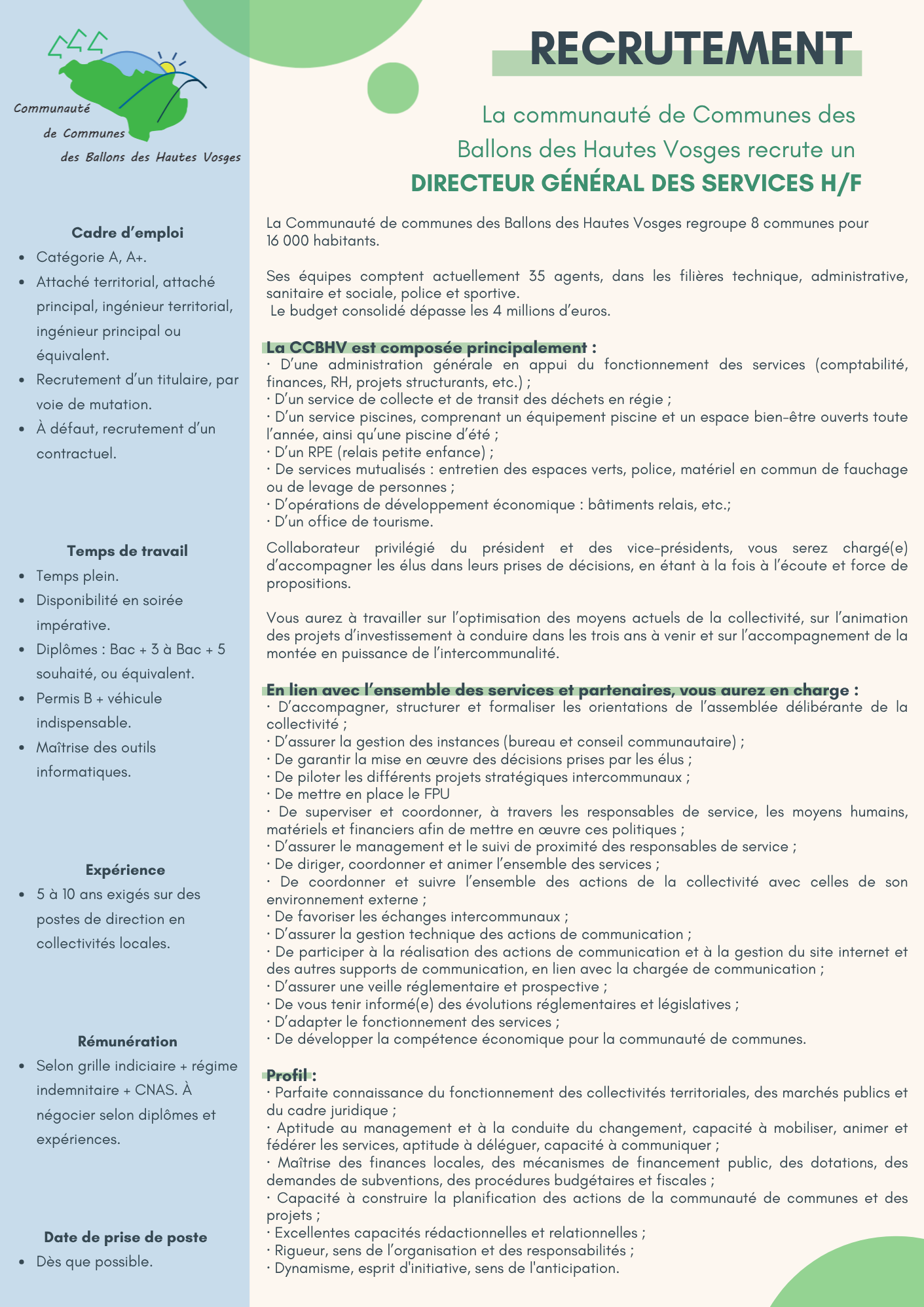 Communauté de Communes des Ballons des Hautes Vosges

Cadre d'emploi
- Catégorie A, A+.
- Attaché territorial, attaché principal, ingénieur territorial, ingénieur principal ou équivalent.
- Recrutement d'un titulaire, par voie de mutation.
- À défaut, recrutement d'un contractuel.

Temps de travail
- Temps plein.
- Disponibilité en soirée impérative.
- Diplômes : Bac + 3 à Bac + 5 souhaité, ou équivalent.
- Permis B + véhicule indispensable.
- Maîtrise des outils informatiques.

Expérience
- 5 à 10 ans exigés sur des postes de direction en collectivités locales.

Rémunération
- Selon grille indiciaire + régime indemnitaire + CNAS. À négocier selon diplômes et expériences.

Date de prise de poste
- Dès que possible.

RECRUTEMENT

La communauté de Communes des Ballons des Hautes Vosges recrute un
DIRECTEUR GÉNÉRAL DES SERVICES H/F

La Communauté de communes des Ballons des Hautes Vosges regroupe 8 communes pour 16 000 habitants.

Ses équipes comptent actuellement 35 agents, dans les filières technique, administrative, sanitaire et sociale, police et sportive.
Le budget consolidé dépasse les 4 millions d'euros.

La CCBHV est composée principalement :
· D'une administration générale en appui du fonctionnement des services (comptabilité, finances, RH, projets structurants, etc.) ;
· D'un service de collecte et de transit des déchets en régie ;
· D'un service piscines, comprenant un équipement piscine et un espace bien-être ouverts toute l'année, ainsi qu'une piscine d'été ;
· D'un RPE (relais petite enfance) ;
· De services mutualisés : entretien des espaces verts, police, matériel en commun de fauchage ou de levage de personnes ;
· D'opérations de développement économique : bâtiments relais, etc.;
· D'un office de tourisme.

Collaborateur privilégié du président et des vice-présidents, vous serez chargé(e) d'accompagner les élus dans leurs prises de décisions, en étant à la fois à l'écoute et force de propositions.

Vous aurez à travailler sur l'optimisation des moyens actuels de la collectivité, sur l'animation des projets d'investissement à conduire dans les trois ans à venir et sur l'accompagnement de la montée en puissance de l'intercommunalité.

En lien avec l'ensemble des services et partenaires, vous aurez en charge :
· D'accompagner, structurer et formaliser les orientations de l'assemblée délibérante de la collectivité ;
· D'assurer la gestion des instances (bureau et conseil communautaire) ;
· De garantir la mise en œuvre des décisions prises par les élus ;
· De piloter les différents projets stratégiques intercommunaux ;
· De mettre en place le FPU
· De superviser et coordonner, à travers les responsables de service, les moyens humains, matériels et financiers afin de mettre en œuvre ces politiques ;
· D'assurer le management et le suivi de proximité des responsables de service ;
· De diriger, coordonner et animer l'ensemble des services ;
· De coordonner et suivre l'ensemble des actions de la collectivité avec celles de son environnement externe ;
· De favoriser les échanges intercommunaux ;
· D'assurer la gestion technique des actions de communication ;
· De participer à la réalisation des actions de communication et à la gestion du site internet et des autres supports de communication, en lien avec la chargée de communication ;
· D'assurer une veille réglementaire et prospective ;
· De vous tenir informé(e) des évolutions réglementaires et législatives ;
· D'adapter le fonctionnement des services ;
· De développer la compétence économique pour la communauté de communes.

Profil :
· Parfaite connaissance du fonctionnement des collectivités territoriales, des marchés publics et du cadre juridique ;
· Aptitude au management et à la conduite du changement, capacité à mobiliser, animer et fédérer les services, aptitude à déléguer, capacité à communiquer ;
· Maîtrise des finances locales, des mécanismes de financement public, des dotations, des demandes de subventions, des procédures budgétaires et fiscales ;
· Capacité à construire la planification des actions de la communauté de communes et des projets ;
· Excellentes capacités rédactionnelles et relationnelles ;
· Rigueur, sens de l'organisation et des responsabilités ;
· Dynamisme, esprit d'initiative, sens de l'anticipation.